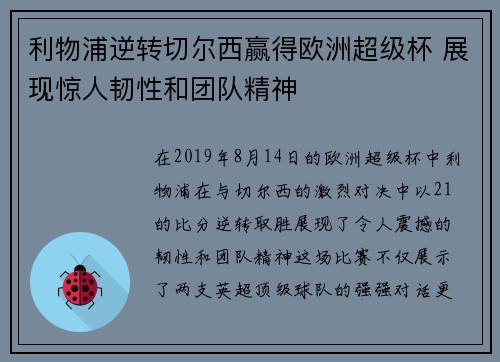 利物浦逆转切尔西赢得欧洲超级杯 展现惊人韧性和团队精神

在2019年8月14日的欧洲超级杯中利物浦在与切尔西的激烈对决中以21的比分逆转取胜展现了令人震撼的韧性和团队精神这场比赛不仅展示了两支英超顶级球队的强强对话更